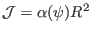 $\mathcal{J} = \alpha(\psi)R^2$